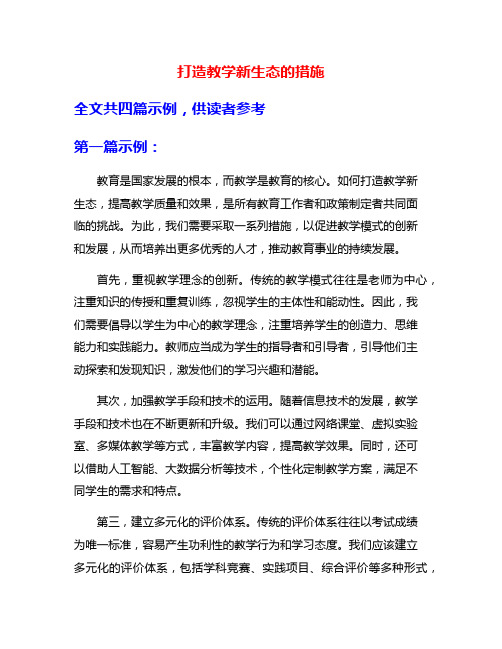 打造教学新生态的措施

全文共四篇示例，供读者参考

第一篇示例：

教育是国家发展的根本，而教学是教育的核心。如何打造教学新生态，提高教学质量和效果，是所有教育工作者和政策制定者共同面临的挑战。为此，我们需要采取一系列措施，以促进教学模式的创新和发展，从而培养出更多优秀的人才，推动教育事业的持续发展。

首先，重视教学理念的创新。传统的教学模式往往是老师为中心，注重知识的传授和重复训练，忽视学生的主体性和能动性。因此，我们需要倡导以学生为中心的教学理念，注重培养学生的创造力、思维能力和实践能力。教师应当成为学生的指导者和引导者，引导他们主动探索和发现知识，激发他们的学习兴趣和潜能。

其次，加强教学手段和技术的运用。随着信息技术的发展，教学手段和技术也在不断更新和升级。我们可以通过网络课堂、虚拟实验室、多媒体教学等方式，丰富教学内容，提高教学效果。同时，还可以借助人工智能、大数据分析等技术，个性化定制教学方案，满足不同学生的需求和特点。

第三，建立多元化的评价体系。传统的评价体系往往以考试成绩为唯一标准，容易产生功利性的教学行为和学习态度。我们应该建立多元化的评价体系，包括学科竞赛、实践项目、综合评价等多种形式，